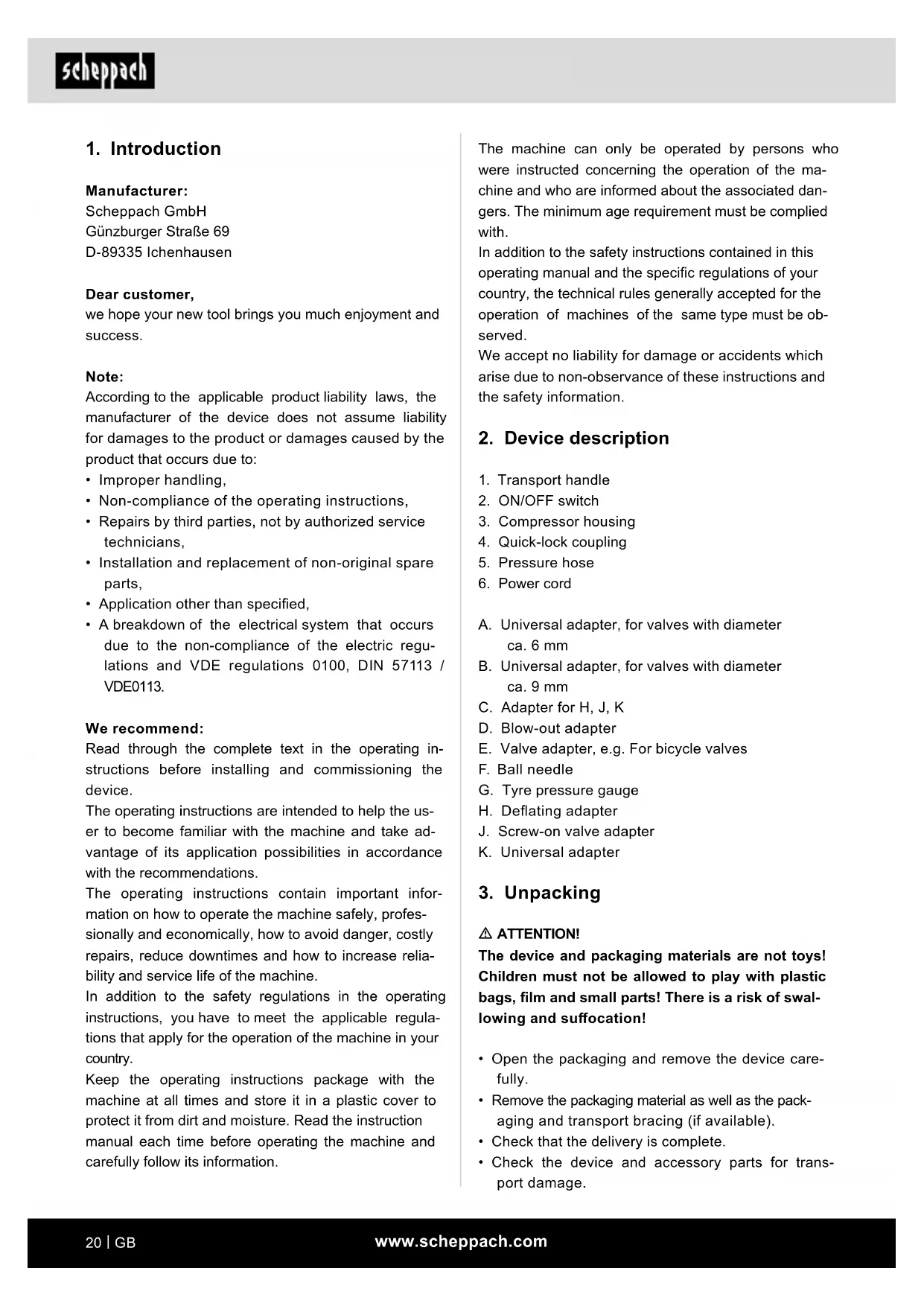 scheppach

1. Introduction

Manufacturer:
Scheppach GmbH
Günzburger Straße 69
D-89335 Ichenhausen

Dear customer,
we hope your new tool brings you much enjoyment and success.

Note:
According to the applicable product liability laws, the manufacturer of the device does not assume liability for damages to the product or damages caused by the product that occurs due to:
• Improper handling,
• Non-compliance of the operating instructions,
• Repairs by third parties, not by authorized service technicians,
• Installation and replacement of non-original spare parts,
• Application other than specified,
• A breakdown of the electrical system that occurs due to the non-compliance of the electric regulations and VDE regulations 0100, DIN 57113 / VDE0113.

We recommend:
Read through the complete text in the operating instructions before installing and commissioning the device.
The operating instructions are intended to help the user to become familiar with the machine and take advantage of its application possibilities in accordance with the recommendations.
The operating instructions contain important information on how to operate the machine safely, professionally and economically, how to avoid danger, costly repairs, reduce downtimes and how to increase reliability and service life of the machine.
In addition to the safety regulations in the operating instructions, you have to meet the applicable regulations that apply for the operation of the machine in your country.
Keep the operating instructions package with the machine at all times and store it in a plastic cover to protect it from dirt and moisture. Read the instruction manual each time before operating the machine and carefully follow its information.

The machine can only be operated by persons who were instructed concerning the operation of the machine and who are informed about the associated dangers. The minimum age requirement must be complied with.
In addition to the safety instructions contained in this operating manual and the specific regulations of your country, the technical rules generally accepted for the operation of machines of the same type must be observed.
We accept no liability for damage or accidents which arise due to non-observance of these instructions and the safety information.

2. Device description

1. Transport handle
2. ON/OFF switch
3. Compressor housing
4. Quick-lock coupling
5. Pressure hose
6. Power cord

A. Universal adapter, for valves with diameter ca. 6 mm
B. Universal adapter, for valves with diameter ca. 9 mm
C. Adapter for H, J, K
D. Blow-out adapter
E. Valve adapter, e.g. For bicycle valves
F. Ball needle
G. Tyre pressure gauge
H. Deflating adapter
J. Screw-on valve adapter
K. Universal adapter

3. Unpacking

⚠ ATTENTION!
The device and packaging materials are not toys! Children must not be allowed to play with plastic bags, film and small parts! There is a risk of swallowing and suffocation!

• Open the packaging and remove the device carefully.
• Remove the packaging material as well as the packaging and transport bracing (if available).
• Check that the delivery is complete.
• Check the device and accessory parts for transport damage.

20 | GB
www.scheppach.com